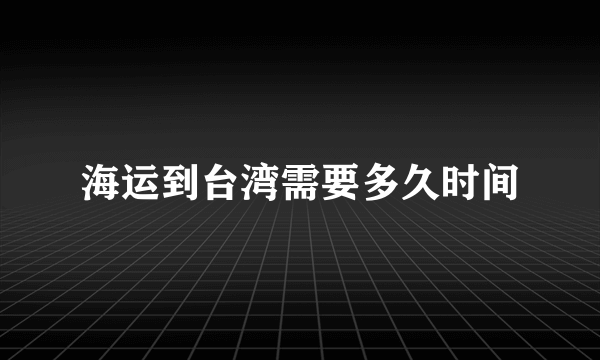 海运到台湾需要多久时间